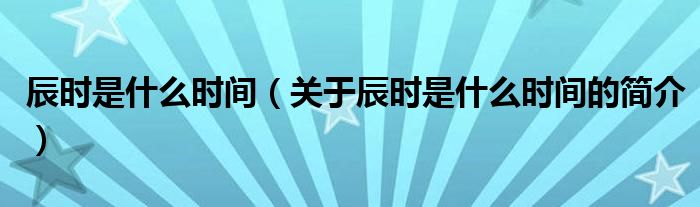 辰时是什么时间（关于辰时是什么时间的简介）